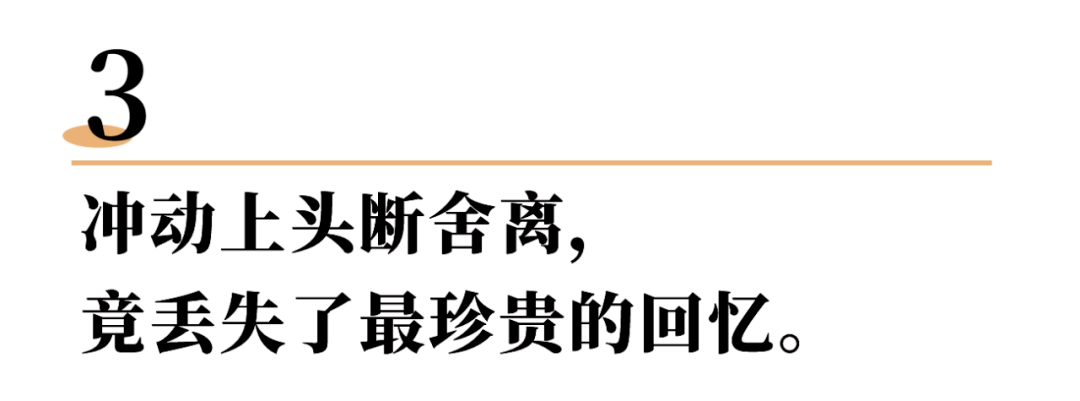 3

冲动上头断舍离，
竟丢失了最珍贵的回忆。